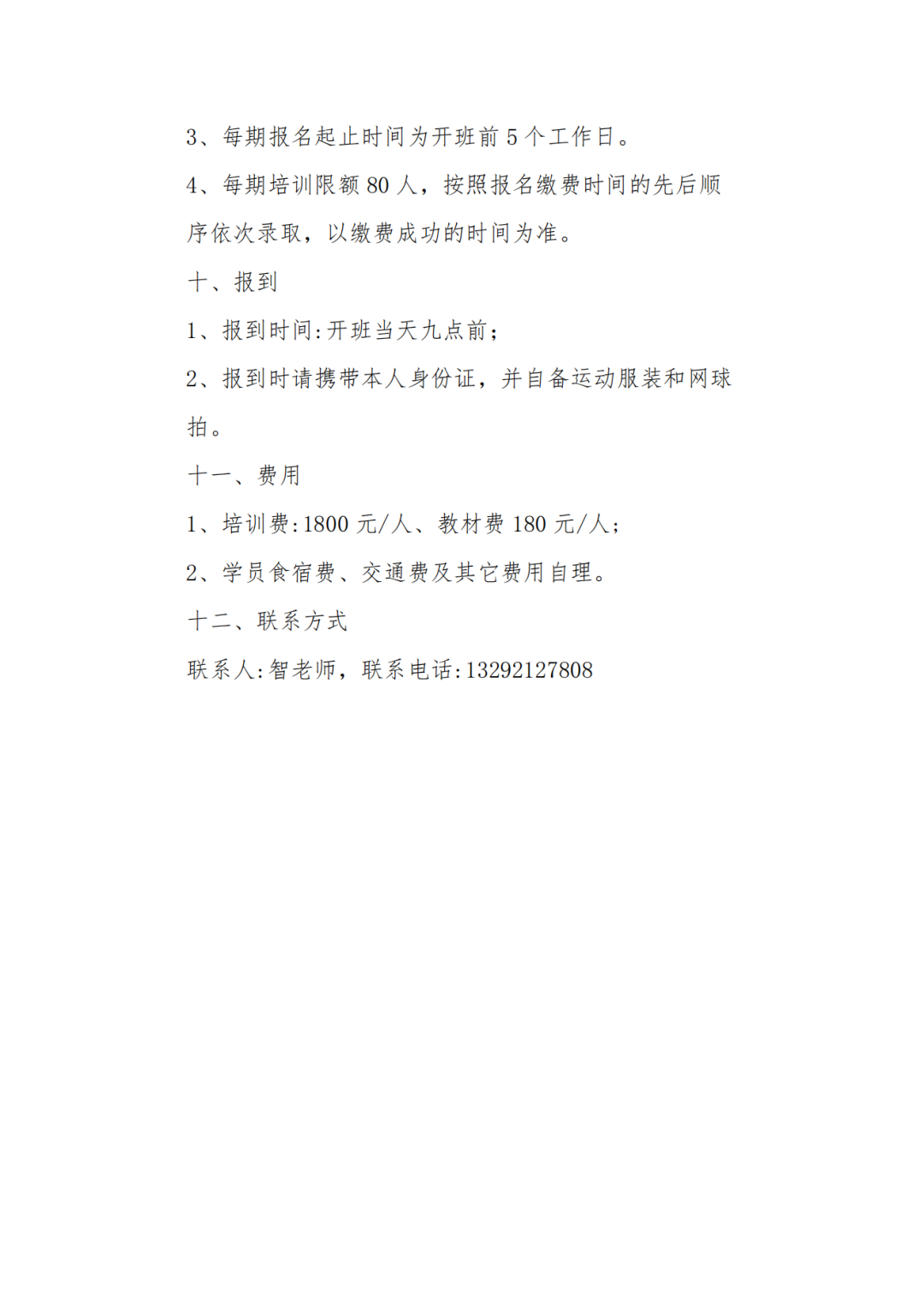 3、每期报名起止时间为开班前 5 个工作日。

4、每期培训限额 80 人，按照报名缴费时间的先后顺序依次录取，以缴费成功的时间为准。

十、报到

1、报到时间:开班当天九点前;

2、报到时请携带本人身份证，并自备运动服装和网球拍。

十一、费用

1、培训费:1800 元/人、教材费 180 元/人;

2、学员食宿费、交通费及其它费用自理。

十二、联系方式

联系人:智老师，联系电话:13292127808